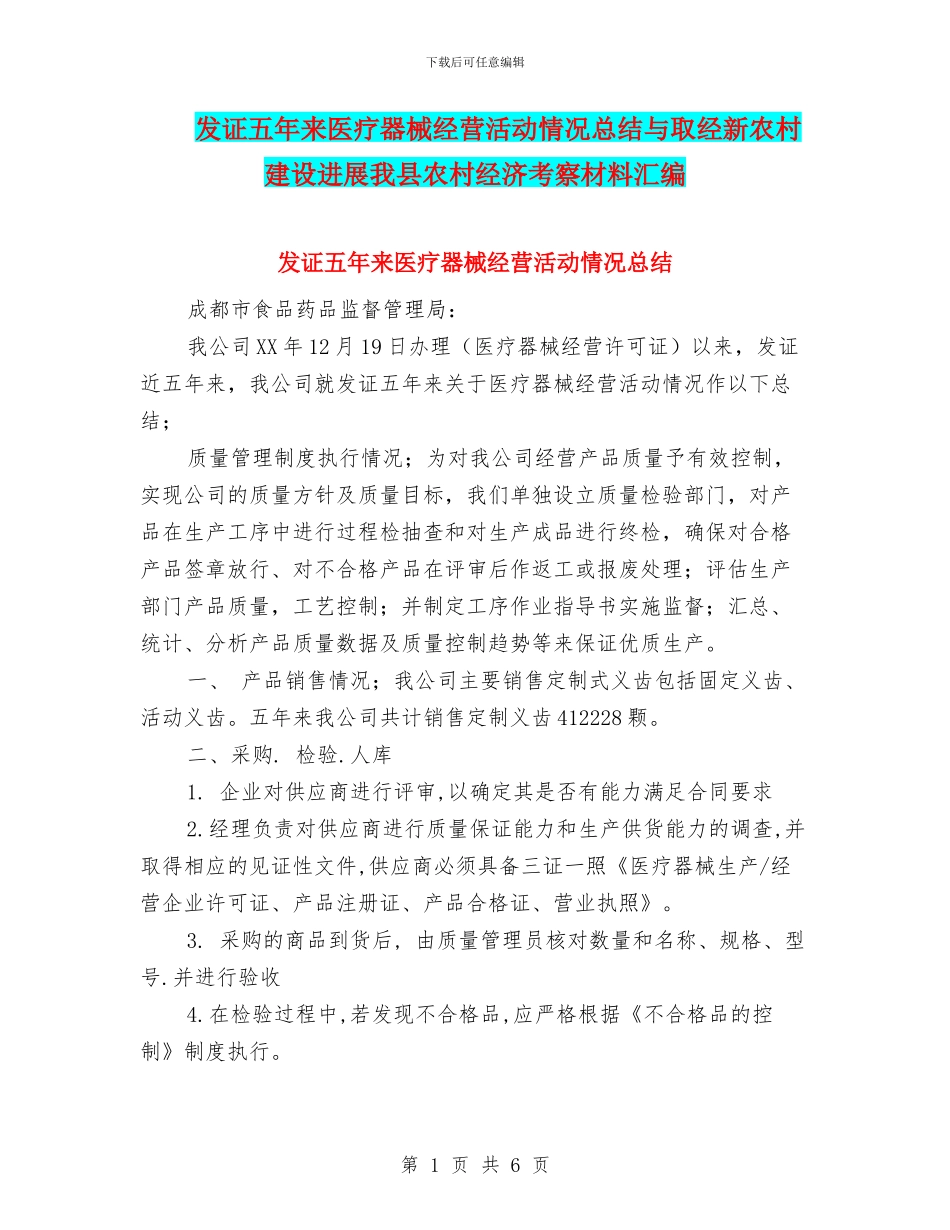 下载后可任意编辑

发证五年来医疗器械经营活动情况总结与取经新农村建设进展我县农村经济考察材料汇编

发证五年来医疗器械经营活动情况总结

成都市食品药品监督管理局：

我公司XX年12月19日办理（医疗器械经营许可证）以来，发证近五年来，我公司就发证五年来关于医疗器械经营活动情况作以下总结；

质量管理制度执行情况；为对我公司经营产品质量予有效控制，实现公司的质量方针及质量目标，我们单独设立质量检验部门，对产品在生产工序中进行过程检抽查和对生产成品进行终检，确保对合格产品签章放行、对不合格产品在评审后作返工或报废处理；评估生产部门产品质量，工艺控制；并制定工序作业指导书实施监督；汇总、统计、分析产品质量数据及质量控制趋势等来保证优质生产。

一、 产品销售情况；我公司主要销售定制式义齿包括固定义齿、活动义齿。五年来我公司共计销售定制义齿412228颗。

二、采购. 检验.人库

1. 企业对供应商进行评审,以确定其是否有能力满足合同要求

2.经理负责对供应商进行质量保证能力和生产供货能力的调查,并取得相应的见证性文件,供应商必须具备三证一照《医疗器械生产/经营企业许可证、产品注册证、产品合格证、营业执照》。

3. 采购的商品到货后，由质量管理员核对数量和名称、规格、型号.并进行验收

4.在检验过程中,若发现不合格品,应严格根据《不合格品的控制》制度执行。

第 1 页 共 6 页